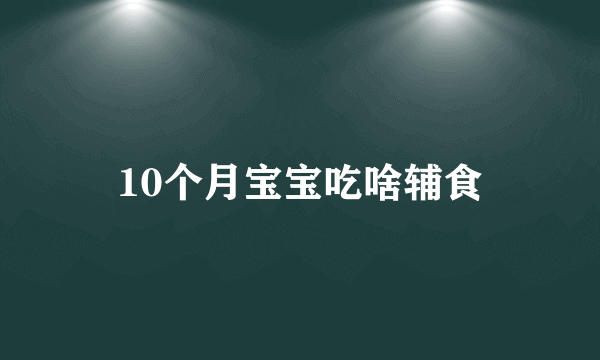 10个月宝宝吃啥辅食